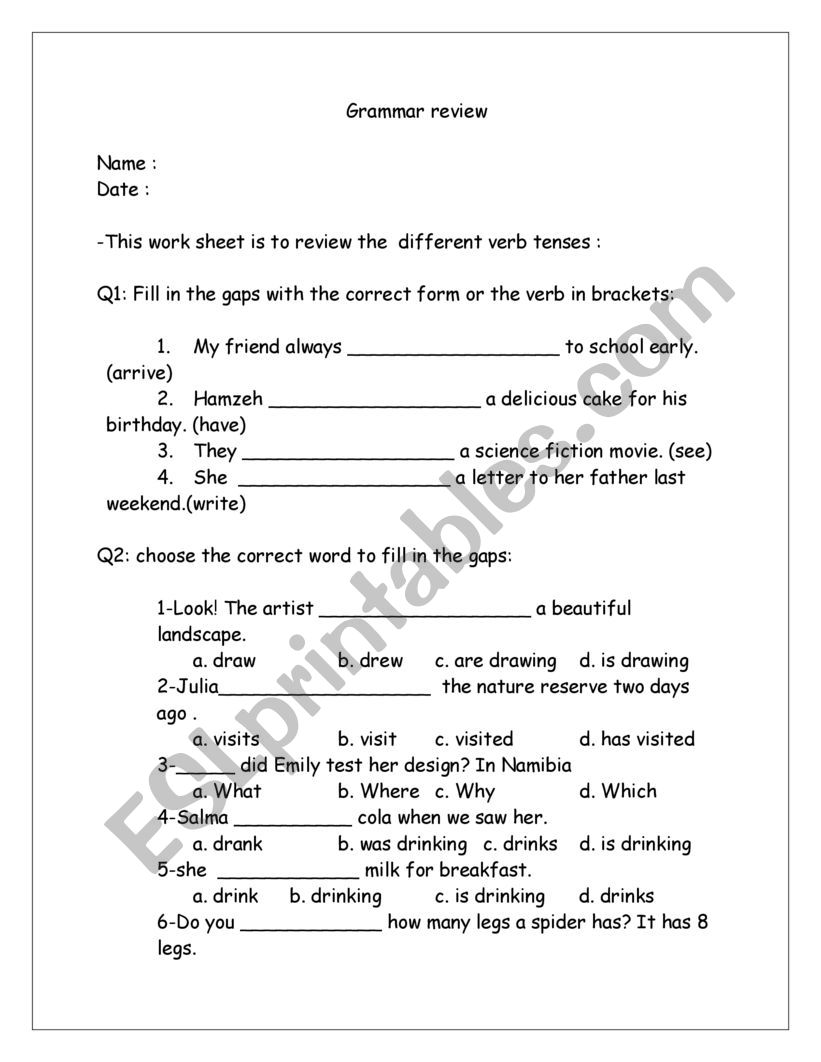 Grammar review

Name :
Date :

-This work sheet is to review the different verb tenses :

Q1: Fill in the gaps with the correct form or the verb in brackets:

1. My friend always ___________________ to school early. (arrive)
2. Hamzeh ___________________ a delicious cake for his birthday. (have)
3. They ___________________ a science fiction movie. (see)
4. She ___________________ a letter to her father last weekend.(write)

Q2: choose the correct word to fill in the gaps:

1-Look! The artist ___________________ a beautiful landscape.
a. draw b. drew c. are drawing d. is drawing
2-Julia___________________ the nature reserve two days ago .
a. visits b. visit c. visited d. has visited
3-_____ did Emily test her design? In Namibia
a. What b. Where c. Why d. Which
4-Salma __________ cola when we saw her.
a. drank b. was drinking c. drinks d. is drinking
5-she ____________ milk for breakfast.
a. drink b. drinking c. is drinking d. drinks
6-Do you ____________ how many legs a spider has? It has 8 legs.

ESLprintables.com